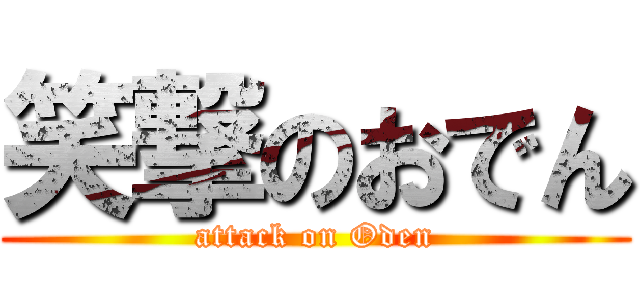 笑撃のおでん

attack on Oden